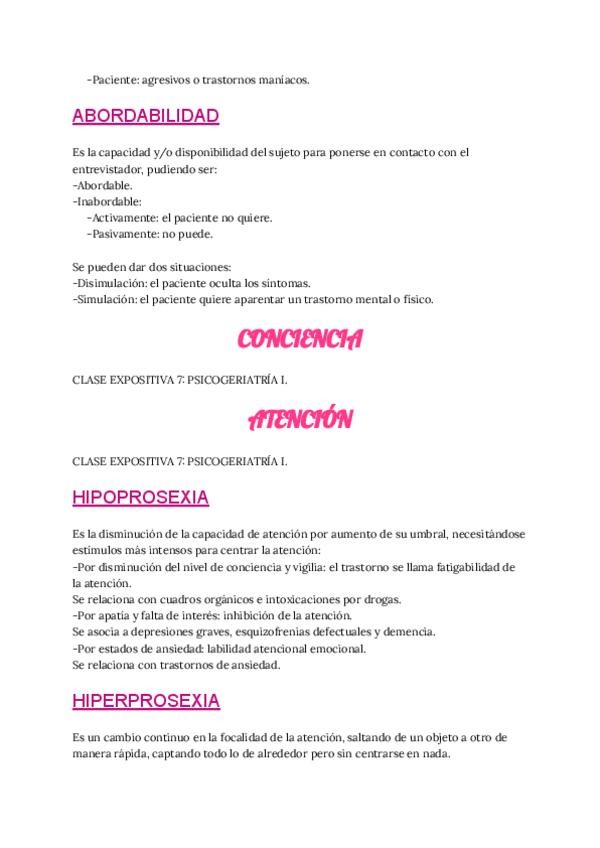 -Paciente: agresivos o trastornos maníacos.

ABORDABILIDAD

Es la capacidad y/o disponibilidad del sujeto para ponerse en contacto con el entrevistador, pudiendo ser:
-Abordable.
-Inabordable:
-Activamente: el paciente no quiere.
-Pasivamente: no puede.

Se pueden dar dos situaciones:
-Disimulación: el paciente oculta los síntomas.
-Simulación: el paciente quiere aparentar un trastorno mental o físico.

CONCIENCIA

CLASE EXPOSITIVA 7: PSICOGERIATRÍA I.

ATENCIÓN

CLASE EXPOSITIVA 7: PSICOGERIATRÍA I.

HIPOPROSEXIA

Es la disminución de la capacidad de atención por aumento de su umbral, necesitándose estímulos más intensos para centrar la atención:
-Por disminución del nivel de conciencia y vigilia: el trastorno se llama fatigabilidad de la atención.
Se relaciona con cuadros orgánicos e intoxicaciones por drogas.
-Por apatía y falta de interés: inhibición de la atención.
Se asocia a depresiones graves, esquizofrenias defectuales y demencia.
-Por estados de ansiedad: labilidad atencional emocional.
Se relaciona con trastornos de ansiedad.

HIPERPROSEXIA

Es un cambio continuo en la focalidad de la atención, saltando de un objeto a otro de manera rápida, captando todo lo de alrededor pero sin centrarse en nada.